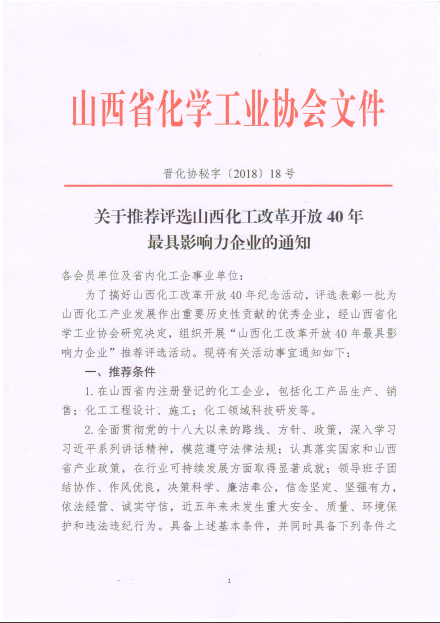 山西省化学工业协会文件

晋化协秘字〔2018〕18号

关于推荐评选山西化工改革开放40年最具影响力企业的通知

各会员单位及省内化工企事业单位：

为了搞好山西化工改革开放40年纪念活动，评选表彰一批为山西化工产业发展作出重要历史性贡献的优秀企业，经山西省化学工业协会研究决定，组织开展“山西化工改革开放40年最具影响力企业”推荐评选活动。现将有关活动事宜通知如下：

一、推荐条件

1.在山西省内注册登记的化工企业，包括化工产品生产、销售；化工工程设计、施工；化工领域科技研发等。

2.全面贯彻党的十八大以来的路线、方针、政策，深入学习习近平系列讲话精神，模范遵守法律法规；认真落实国家和山西省产业政策，在行业可持续发展方面取得显著成就；领导班子团结协作、作风优良，决策科学、廉洁奉公，信念坚定、坚强有力，依法经营、诚实守信，近五年来未发生重大安全、质量、环境保护和违法违纪行为。具备上述基本条件，并同时具备下列条件之

1